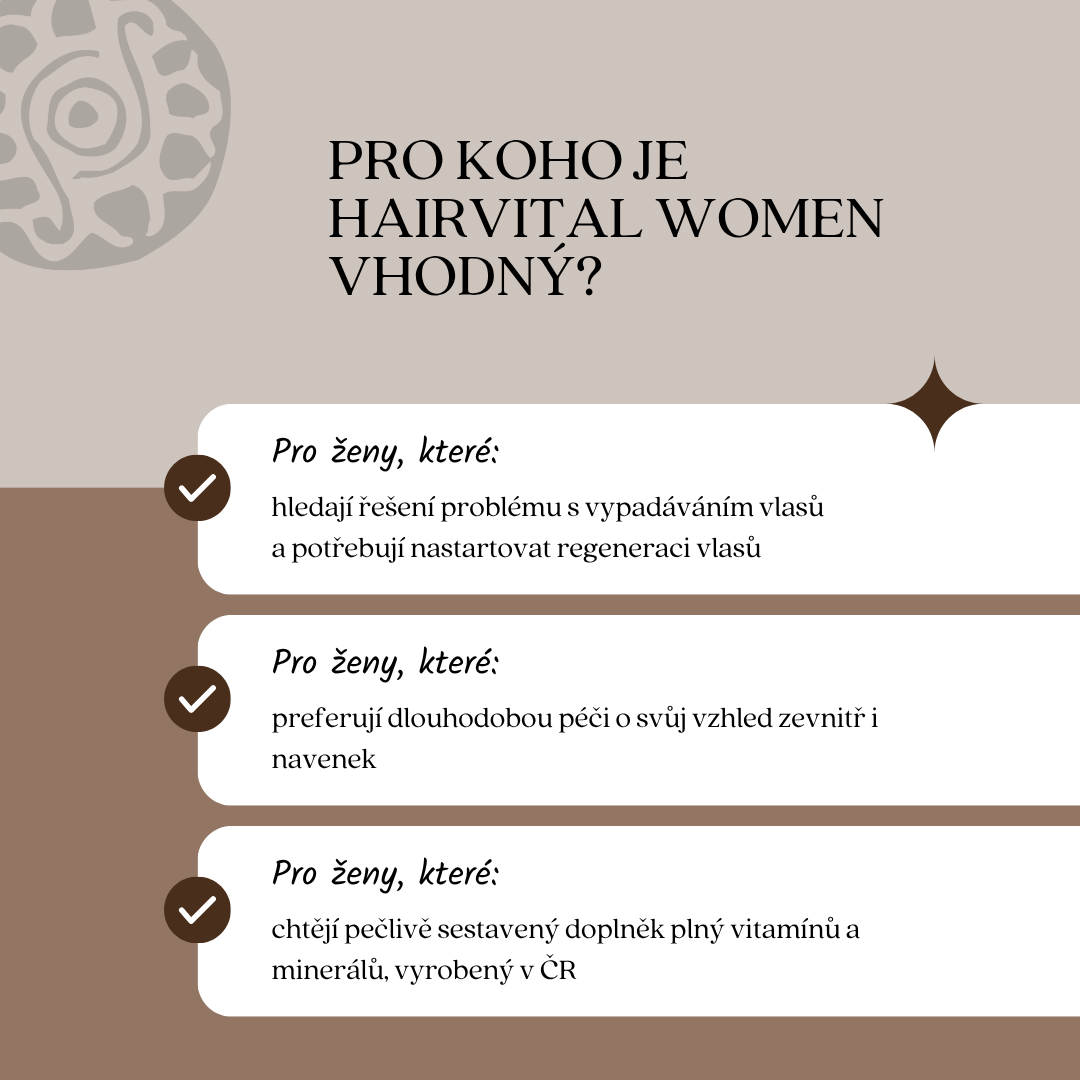 PRO KOHO JE HAIRVITAL WOMEN VHODNÝ?

Pro ženy, které:

hledají řešení problému s vypadáváním vlasů a potřebují nastartovat regeneraci vlasů

Pro ženy, které:

preferují dlouhodobou péči o svůj vzhled zevnitř i navenek

Pro ženy, které:

chtějí pečlivě sestavený doplněk plný vitamínů a minerálů, vyrobený v ČR